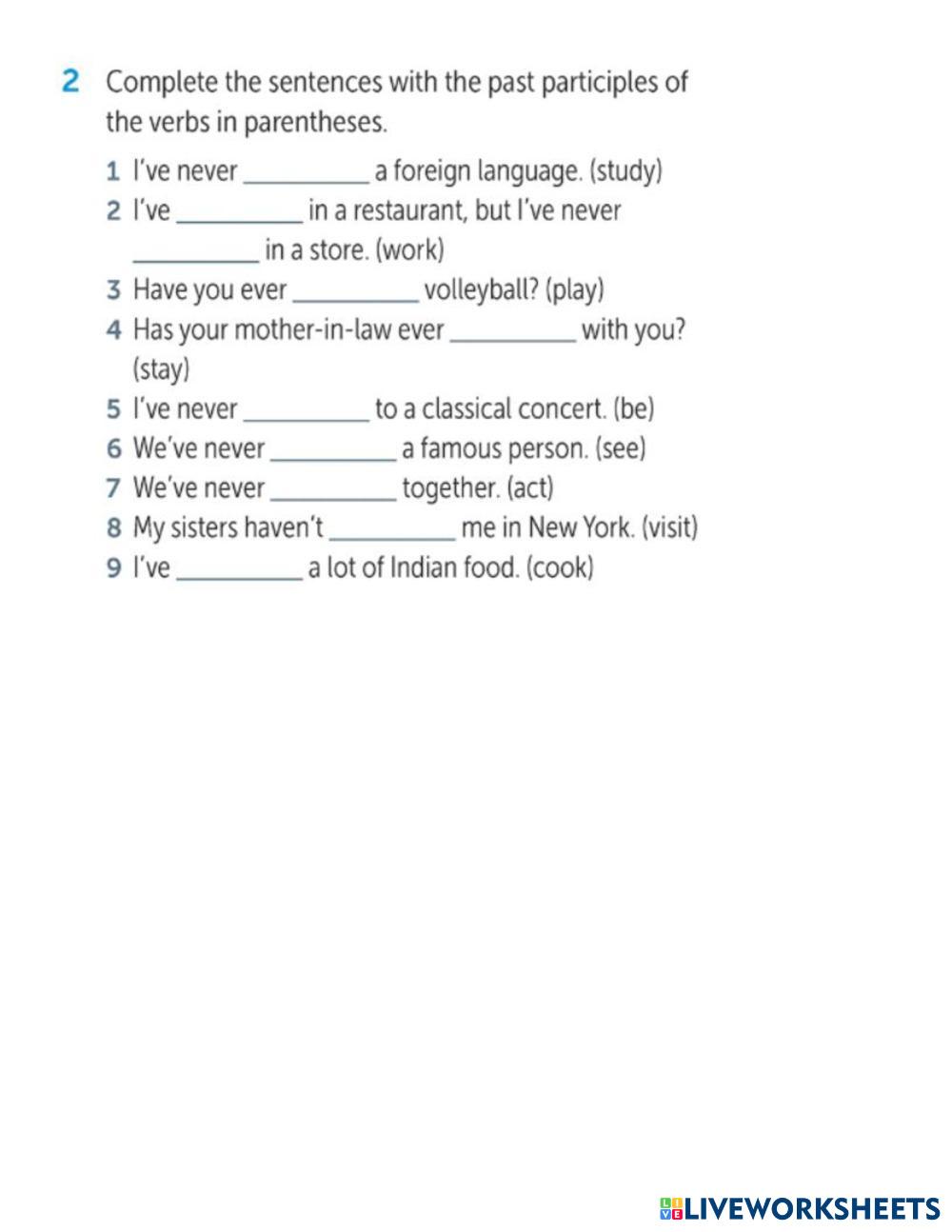 2 Complete the sentences with the past participles of the verbs in parentheses.

1 I've never __________ a foreign language. (study)
2 I've __________ in a restaurant, but I've never __________ in a store. (work)
3 Have you ever __________ volleyball? (play)
4 Has your mother-in-law ever __________ with you? (stay)
5 I've never __________ to a classical concert. (be)
6 We've never __________ a famous person. (see)
7 We've never __________ together. (act)
8 My sisters haven't __________ me in New York. (visit)
9 I've __________ a lot of Indian food. (cook)

LIVEWORKSHEETS